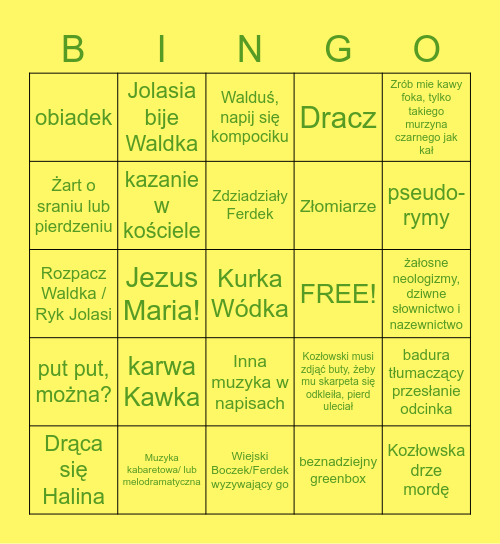 | B | I | N | G | O |
|---|---|---|---|---|
| obiadek | Jolasia bije Waldka | Walduś, napij się kompociku | Dracz | Zrób mie kawy foka, tylko takiego murzyna czarnego jak kał |
| Żart o sraniu lub pierdzeniu | kazanie w kościele | Zdziadziały Ferdek | Złomiarze | pseudo-rymy |
| Rozpacz Waldka / Ryk Jolasi | Jezus Maria! | Kurka Wódka | FREE! | żałosne neologizmy, dziwne słownictwo i nazewnictwo |
| put put, można? | karwa Kawka | Inna muzyka w napisach | Kozłowski musi zdjąć buty, żeby mu skarpeta się odkleiła, pierd uleciał | badura tłumaczący przesłanie odcinka |
| Drąca się Halina | Muzyka kabaretowa/ lub melodramatyczna | Wiejski Boczek/Ferdek wyzywający go | beznadziejny greenbox | Kozłowska drze mordę |